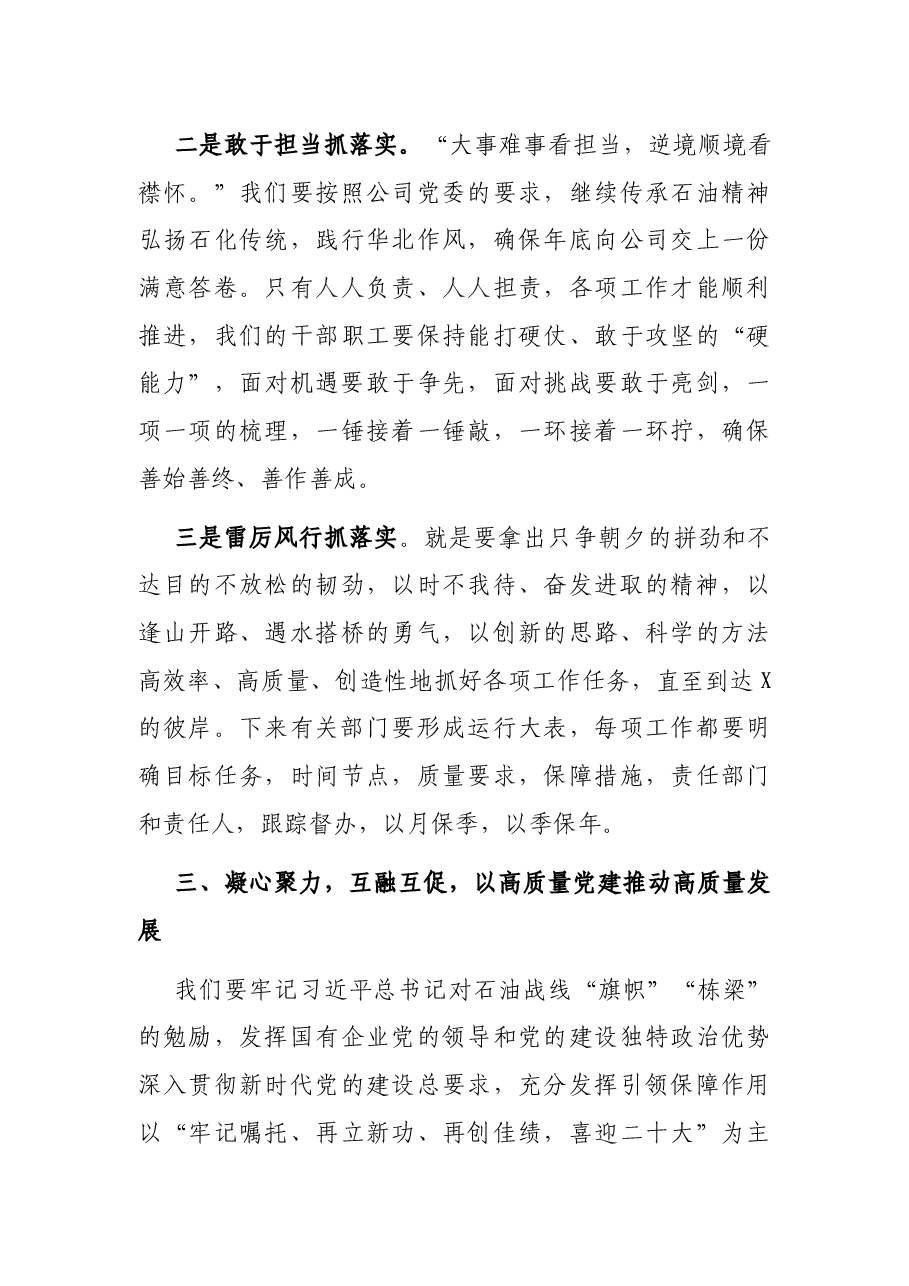 二是敢于担当抓落实。“大事难事看担当，逆境顺境看襟怀。”我们要按照公司党委的要求，继续传承石油精神弘扬石化传统，践行华北作风，确保年底向公司交上一份满意答卷。只有人人负责、人人担责，各项工作才能顺利推进，我们的干部职工要保持能打硬仗、敢于攻坚的“硬能力”，面对机遇要敢于争先，面对挑战要敢于亮剑，一项一项的梳理，一锤接着一锤敲，一环接着一环拧，确保善始善终、善作善成。

三是雷厉风行抓落实。就是要拿出只争朝夕的拼劲和不达目的不放松的韧劲，以时不我待、奋发进取的精神，以逢山开路、遇水搭桥的勇气，以创新的思路、科学的方法高效率、高质量、创造性地抓好各项工作任务，直至到达X的彼岸。下来有关部门要形成运行大表，每项工作都要明确目标任务，时间节点，质量要求，保障措施，责任部门和责任人，跟踪督办，以月保季，以季保年。

三、凝心聚力，互融互促，以高质量党建推动高质量发展

我们要牢记习近平总书记对石油战线“旗帜”“栋梁”的勉励，发挥国有企业党的领导和党的建设独特政治优势深入贯彻新时代党的建设总要求，充分发挥引领保障作用以“牢记嘱托、再立新功、再创佳绩，喜迎二十大”为主